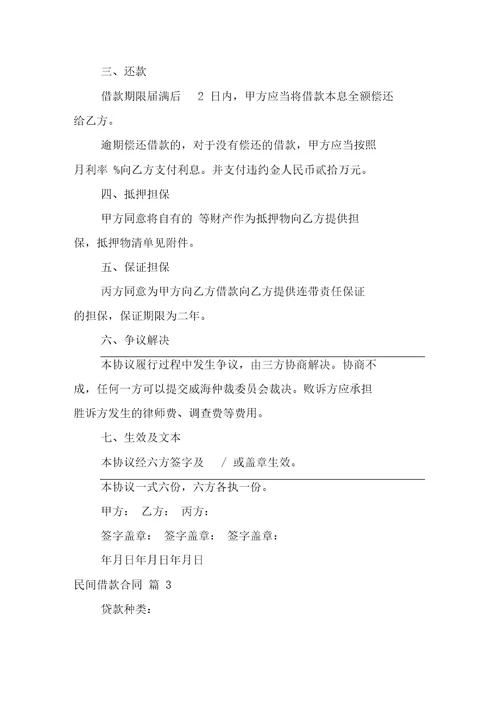 三、还款

借款期限届满后 2 日内，甲方应当将借款本息全额偿还给乙方。

逾期偿还借款的，对于没有偿还的借款，甲方应当按照月利率 %向乙方支付利息。并支付违约金人民币贰拾万元。

四、抵押担保

甲方同意将自有的 等财产作为抵押物向乙方提供担保，抵押物清单见附件。

五、保证担保

丙方同意为甲方向乙方借款向乙方提供连带责任保证的担保，保证期限为二年。

六、争议解决

本协议履行过程中发生争议，由三方协商解决。协商不成，任何一方可以提交威海仲裁委员会裁决。败诉方应承担胜诉方发生的律师费、调查费等费用。

七、生效及文本

本协议经六方签字及 / 或盖章生效。

本协议一式六份，六方各执一份。

甲方： 乙方： 丙方：

签字盖章： 签字盖章： 签字盖章：

年月日年月日年月日

民间借款合同 篇 3

贷款种类：